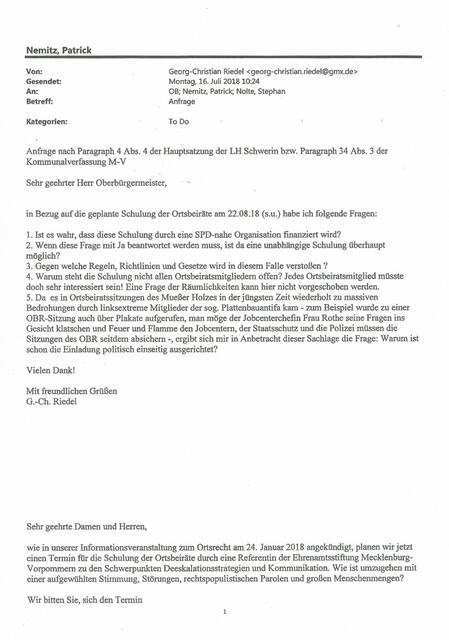 Nemitz, Patrick

Von: Georg-Christian Riedel <georg-christian.riedel@gmx.de>
Gesendet: Montag, 16. Juli 2018 10:24
An: OB; Nemitz, Patrick; Nolte, Stephan
Betreff: Anfrage

Kategorien: To Do

Anfrage nach Paragraph 4 Abs. 4 der Hauptsatzung der LH Schwerin bzw. Paragraph 34 Abs. 3 der Kommunalverfassung M-V

Sehr geehrter Herr Oberbürgermeister,

in Bezug auf die geplante Schulung der Ortsbeiräte am 22.08.18 (s.u.) habe ich folgende Fragen:

1. Ist es wahr, dass diese Schulung durch eine SPD-nahe Organisation finanziert wird?
2. Wenn diese Frage mit Ja beantwortet werden muss, ist da eine unabhängige Schulung überhaupt möglich?
3. Gegen welche Regeln, Richtlinien und Gesetze wird in diesem Falle verstoßen ?
4. Warum steht die Schulung nicht allen Ortsbeiratsmitgliedern offen? Jedes Ortsbeiratsmitglied müsste doch sehr interessiert sein! Eine Frage der Räumlichkeiten kann hier nicht vorgeschoben werden.
5. Da es in Ortsbeiratssitzungen des Mueßer Holzes in der jüngsten Zeit wiederholt zu massiven Bedrohungen durch linksextreme Mitglieder der sog. Plattenbauantifa kam - zum Beispiel wurde zu einer OBR-Sitzung auch über Plakate aufgerufen, man möge der Jobcenterchefin Frau Rothe seine Fragen ins Gesicht klatschen und Feuer und Flamme den Jobcentern, der Staatsschutz und die Polizei müssen die Sitzungen des OBR seitdem absichern -, ergibt sich mir in Anbetracht dieser Sachlage die Frage: Warum ist schon die Einladung politisch einseitig ausgerichtet?

Vielen Dank!

Mit freundlichen Grüßen
G.-Ch. Riedel

Sehr geehrte Damen und Herren,

wie in unserer Informationsveranstaltung zum Ortsrecht am 24. Januar 2018 angekündigt, planen wir jetzt einen Termin für die Schulung der Ortsbeiräte durch eine Referentin der Ehrenamtsstiftung Mecklenburg-Vorpommern zu den Schwerpunkten Deeskalationsstrategien und Kommunikation. Wie ist umzugehen mit einer aufgewühlten Stimmung, Störungen, rechtspopulistischen Parolen und großen Menschenmengen?

Wir bitten Sie, sich den Termin

1